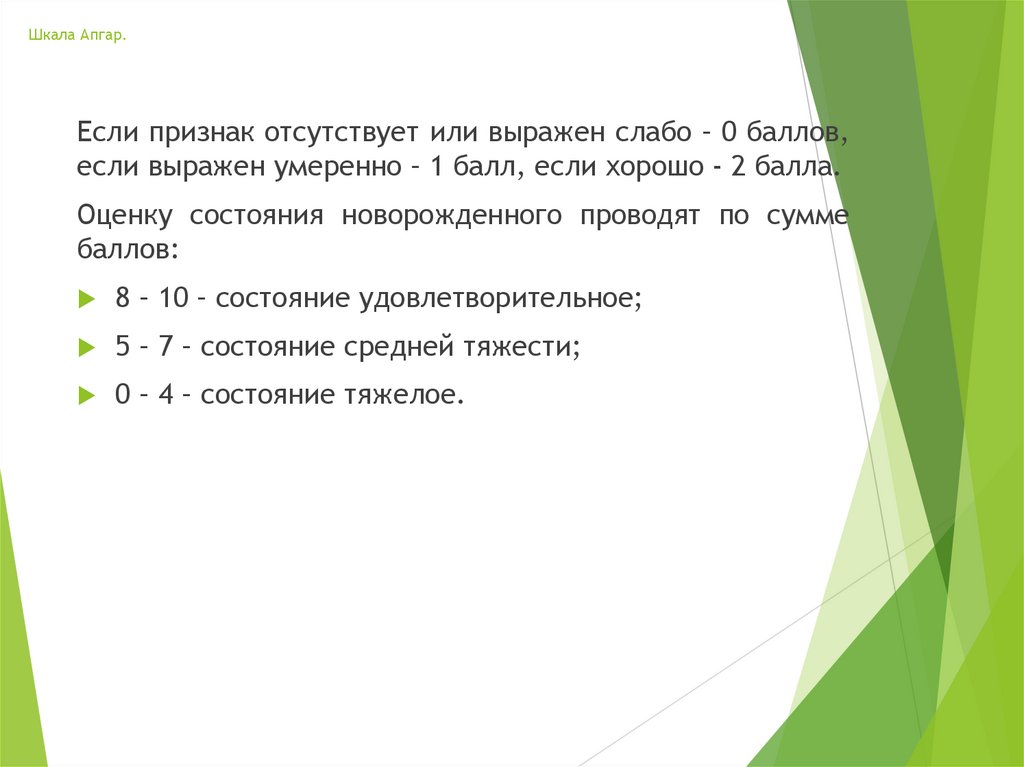 Шкала Апгар.

Если признак отсутствует или выражен слабо – 0 баллов, если выражен умеренно – 1 балл, если хорошо - 2 балла.

Оценку состояния новорожденного проводят по сумме баллов:

8 – 10 – состояние удовлетворительное;

5 – 7 – состояние средней тяжести;

0 – 4 – состояние тяжелое.